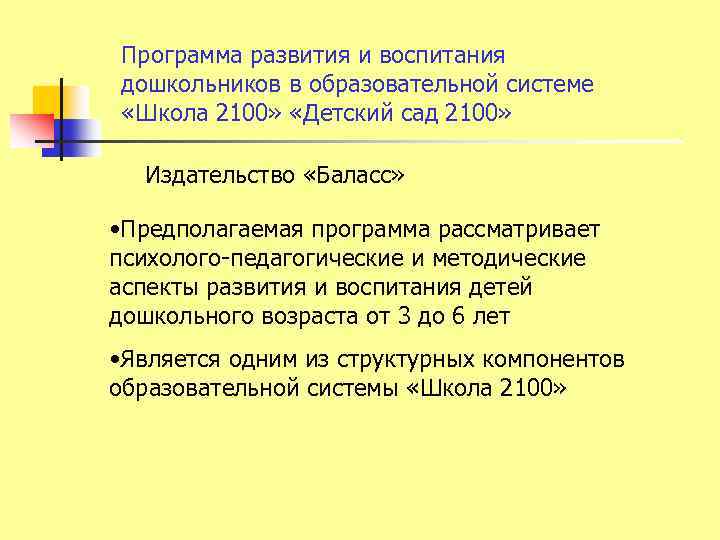 Программа развития и воспитания дошкольников в образовательной системе «Школа 2100» «Детский сад 2100»

Издательство «Баласс»

•Предполагаемая программа рассматривает психолого-педагогические и методические аспекты развития и воспитания детей дошкольного возраста от 3 до 6 лет

•Является одним из структурных компонентов образовательной системы «Школа 2100»